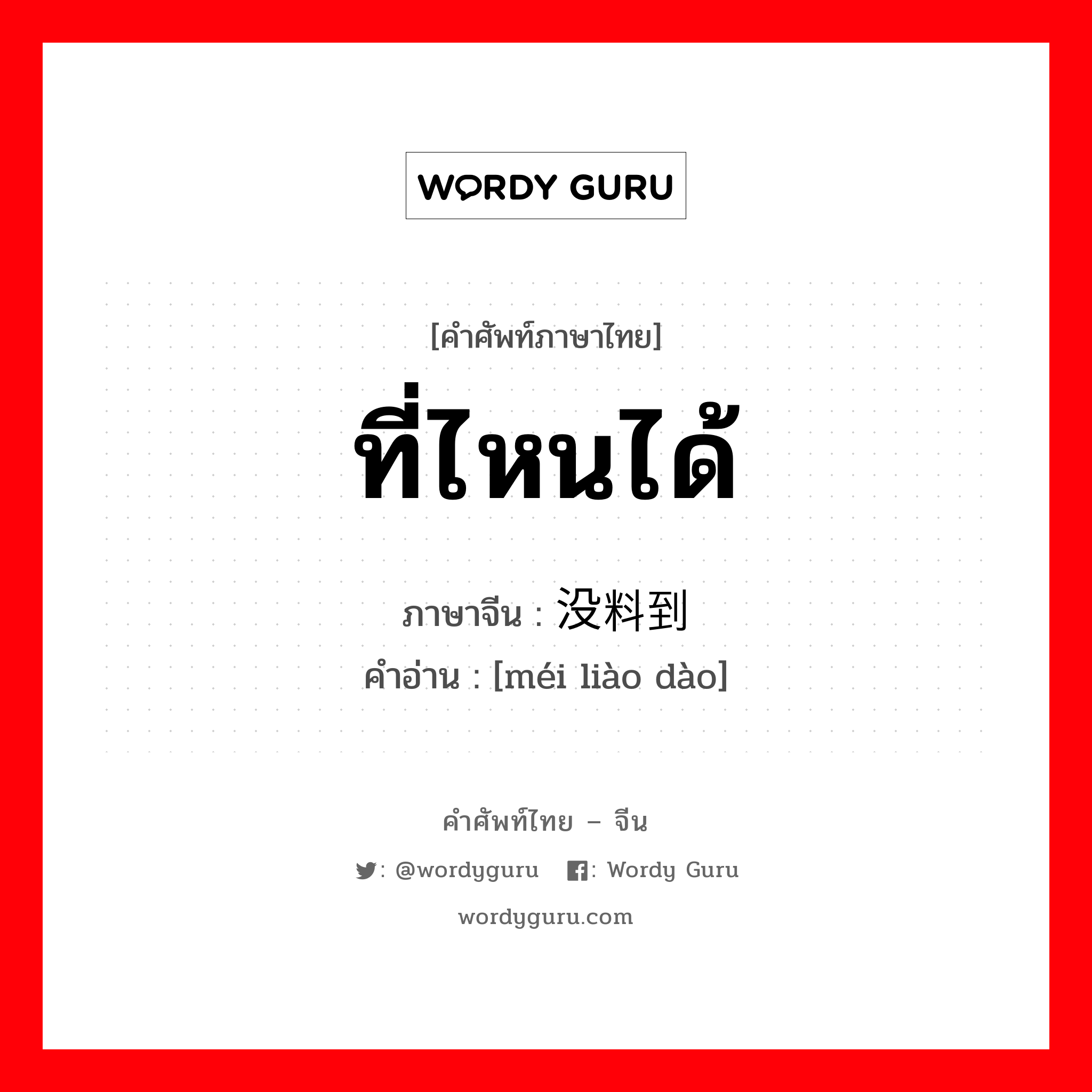 WORDY GURU

[คำศัพท์ภาษาไทย]

ที่ไหนได้

ภาษาจีน : 没料到
คำอ่าน : [méi liào dào]

คำศัพท์ไทย – จีน

: @wordyguru : Wordy Guru

wordyguru.com